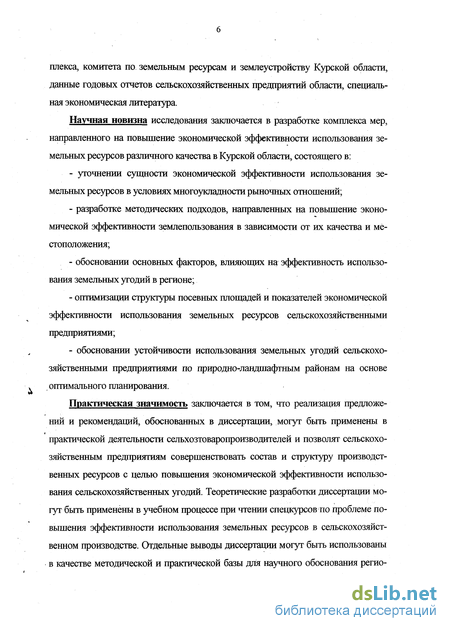 6

плекса, комитета по земельным ресурсам и землеустройству Курской области, данные годовых отчетов сельскохозяйственных предприятий области, специальная экономическая литература.

Научная новизна исследования заключается в разработке комплекса мер, направленного на повышение экономической эффективности использования земельных ресурсов различного качества в Курской области, состоящего в:

- уточнении сущности экономической эффективности использования земельных ресурсов в условиях многоукладности рыночных отношений;

- разработке методических подходов, направленных на повышение экономической эффективности землепользования в зависимости от их качества и местоположения;

- обосновании основных факторов, влияющих на эффективность использования земельных угодий в регионе;

- оптимизации структуры посевных площадей и показателей экономической эффективности использования земельных ресурсов сельскохозяйственными предприятиями;

- обосновании устойчивости использования земельных угодий сельскохозяйственными предприятиями по природно-ландшафтным районам на основе оптимального планирования.

Практическая значимость заключается в том, что реализация предложений и рекомендаций, обоснованных в диссертации, могут быть применены в практической деятельности сельхозтоваропроизводителей и позволят сельскохозяйственным предприятиям совершенствовать состав и структуру производственных ресурсов с целью повышения экономической эффективности использования сельскохозяйственных угодий. Теоретические разработки диссертации могут быть применены в учебном процессе при чтении спецкурсов по проблеме повышения эффективности использования земельных ресурсов в сельскохозяйственном производстве. Отдельные выводы диссертации могут быть использованы в качестве методической и практической базы для научного обоснования регио-

dsLib.net
библиотека диссертаций